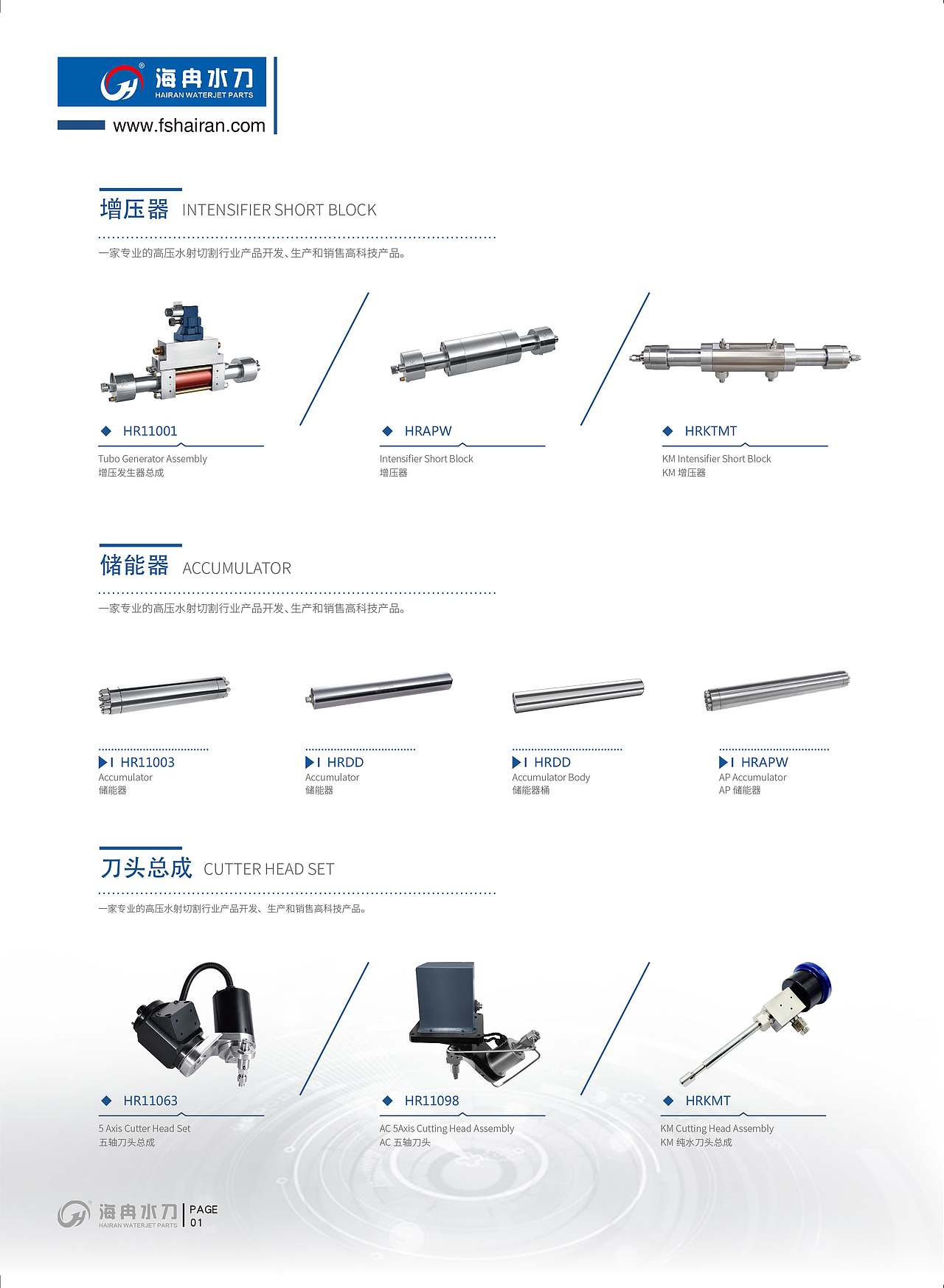 海冉水刀
HAIRAN WATERJET PARTS
www.fshairan.com

增压器 INTENSIFIER SHORT BLOCK

一家专业的高压水射切割行业产品开发、生产和销售高科技产品。

HR11001
Tubo Generator Assembly
增压发生器总成

HRAPW
Intensifier Short Block
增压器

HRKTMT
KM Intensifier Short Block
KM 增压器

储能器 ACCUMULATOR

一家专业的高压水射切割行业产品开发、生产和销售高科技产品。

HR11003
Accumulator
储能器

HRDD
Accumulator
储能器

HRDD
Accumulator Body
储能器桶

HRAPW
AP Accumulator
AP 储能器

刀头总成 CUTTER HEAD SET

一家专业的高压水射切割行业产品开发、生产和销售高科技产品。

HR11063
5 Axis Cutter Head Set
五轴刀头总成

HR11098
AC 5Axis Cutting Head Assembly
AC 五轴刀头

HRKMT
KM Cutting Head Assembly
KM 纯水刀头总成

海冉水刀
HAIRAN WATERJET PARTS
PAGE
01